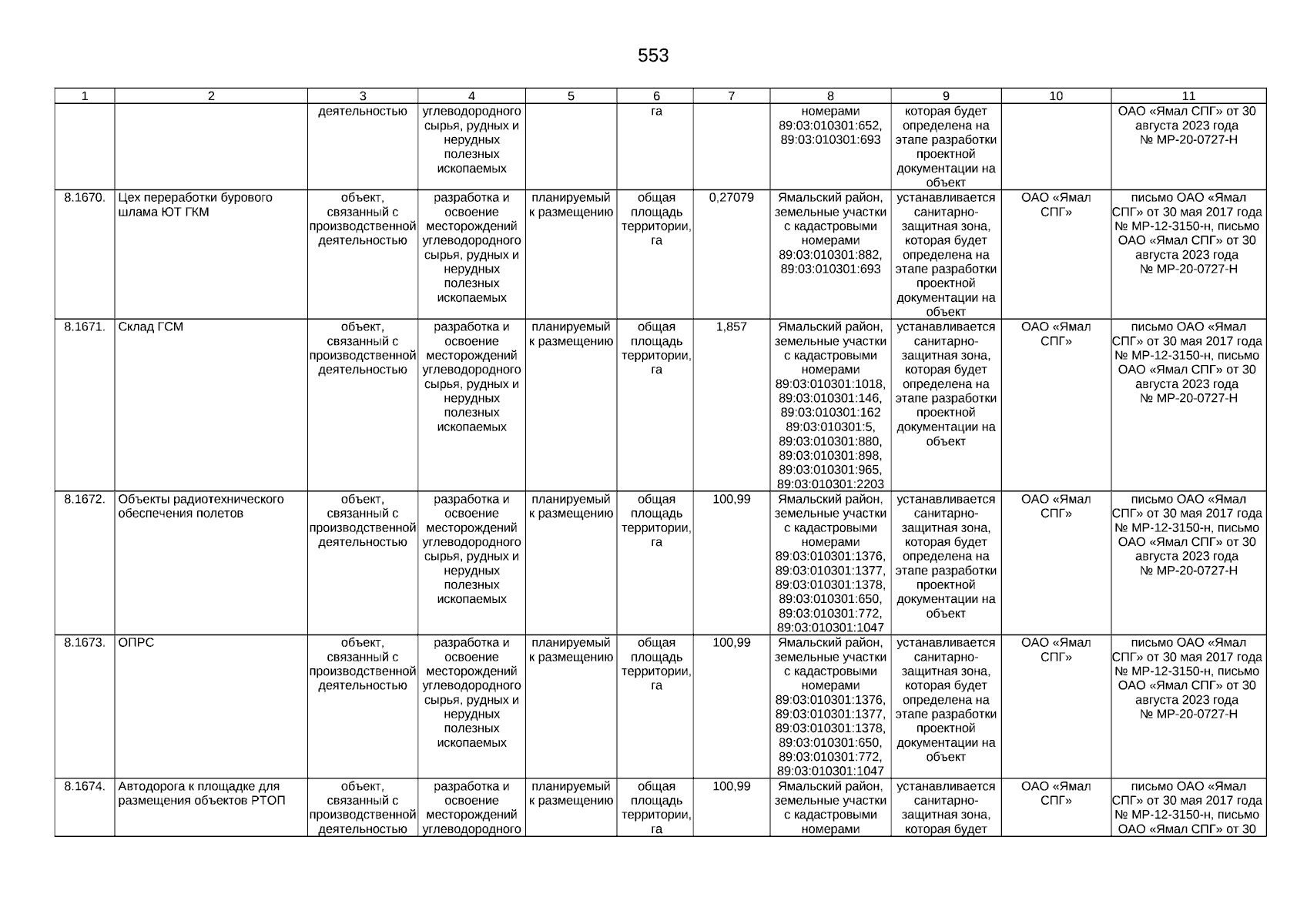 553

| 1 | 2 | 3 | 4 | 5 | 6 | 7 | 8 | 9 | 10 | 11 |
|---|---|---|---|---|---|---|---|---|---|---|
| | | деятельностью | углеводородного сырья, рудных и нерудных полезных ископаемых | | га | | номерами 89:03:010301:652, 89:03:010301:693 | которая будет определена на этапе разработки проектной документации на объект | | ОАО «Ямал СПГ» от 30 августа 2023 года № МР-20-0727-Н |
| 8.1670. | Цех переработки бурового шлама ЮТ ГКМ | объект, связанный с производственной деятельностью | разработка и освоение месторождений углеводородного сырья, рудных и нерудных полезных ископаемых | планируемый к размещению | общая площадь территории, га | 0,27079 | Ямальский район, земельные участки с кадастровыми номерами 89:03:010301:882, 89:03:010301:693 | устанавливается санитарно-защитная зона, которая будет определена на этапе разработки проектной документации на объект | ОАО «Ямал СПГ» | письмо ОАО «Ямал СПГ» от 30 мая 2017 года № МР-12-3150-н, письмо ОАО «Ямал СПГ» от 30 августа 2023 года № МР-20-0727-Н |
| 8.1671. | Склад ГСМ | объект, связанный с производственной деятельностью | разработка и освоение месторождений углеводородного сырья, рудных и нерудных полезных ископаемых | планируемый к размещению | общая площадь территории, га | 1,857 | Ямальский район, земельные участки с кадастровыми номерами 89:03:010301:1018, 89:03:010301:146, 89:03:010301:162 89:03:010301:5, 89:03:010301:880, 89:03:010301:898, 89:03:010301:965, 89:03:010301:2203 | устанавливается санитарно-защитная зона, которая будет определена на этапе разработки проектной документации на объект | ОАО «Ямал СПГ» | письмо ОАО «Ямал СПГ» от 30 мая 2017 года № МР-12-3150-н, письмо ОАО «Ямал СПГ» от 30 августа 2023 года № МР-20-0727-Н |
| 8.1672. | Объекты радиотехнического обеспечения полетов | объект, связанный с производственной деятельностью | разработка и освоение месторождений углеводородного сырья, рудных и нерудных полезных ископаемых | планируемый к размещению | общая площадь территории, га | 100,99 | Ямальский район, земельные участки с кадастровыми номерами 89:03:010301:1376, 89:03:010301:1377, 89:03:010301:1378, 89:03:010301:650, 89:03:010301:772, 89:03:010301:1047 | устанавливается санитарно-защитная зона, которая будет определена на этапе разработки проектной документации на объект | ОАО «Ямал СПГ» | письмо ОАО «Ямал СПГ» от 30 мая 2017 года № МР-12-3150-н, письмо ОАО «Ямал СПГ» от 30 августа 2023 года № МР-20-0727-Н |
| 8.1673. | ОПРС | объект, связанный с производственной деятельностью | разработка и освоение месторождений углеводородного сырья, рудных и нерудных полезных ископаемых | планируемый к размещению | общая площадь территории, га | 100,99 | Ямальский район, земельные участки с кадастровыми номерами 89:03:010301:1376, 89:03:010301:1377, 89:03:010301:1378, 89:03:010301:650, 89:03:010301:772, 89:03:010301:1047 | устанавливается санитарно-защитная зона, которая будет определена на этапе разработки проектной документации на объект | ОАО «Ямал СПГ» | письмо ОАО «Ямал СПГ» от 30 мая 2017 года № МР-12-3150-н, письмо ОАО «Ямал СПГ» от 30 августа 2023 года № МР-20-0727-Н |
| 8.1674. | Автодорога к площадке для размещения объектов РТОП | объект, связанный с производственной деятельностью | разработка и освоение месторождений углеводородного | планируемый к размещению | общая площадь территории, га | 100,99 | Ямальский район, земельные участки с кадастровыми номерами | устанавливается санитарно-защитная зона, которая будет | ОАО «Ямал СПГ» | письмо ОАО «Ямал СПГ» от 30 мая 2017 года № МР-12-3150-н, письмо ОАО «Ямал СПГ» от 30 |